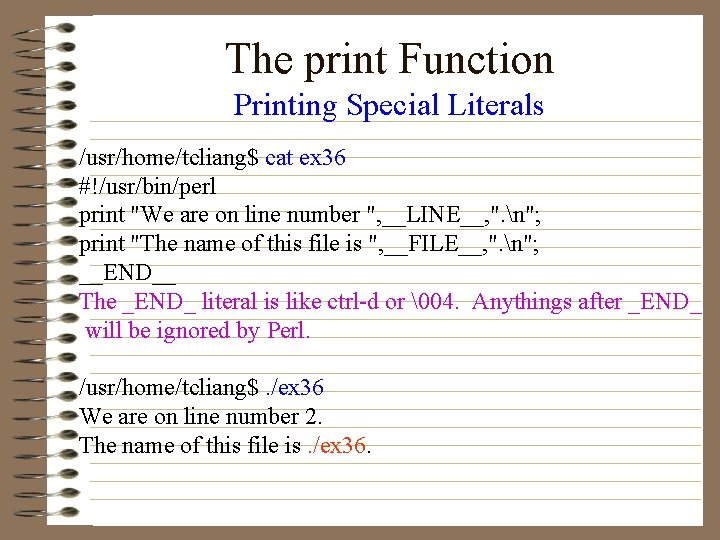 The print Function

Printing Special Literals

/usr/home/tcliang$ cat ex36
#!/usr/bin/perl
print "We are on line number ",__LINE__,".\n";
print "The name of this file is ",__FILE__,".\n";
__END__

The _END_ literal is like ctrl-d or \004. Anythings after _END_ will be ignored by Perl.

/usr/home/tcliang$ ./ex36
We are on line number 2.
The name of this file is ./ex36.